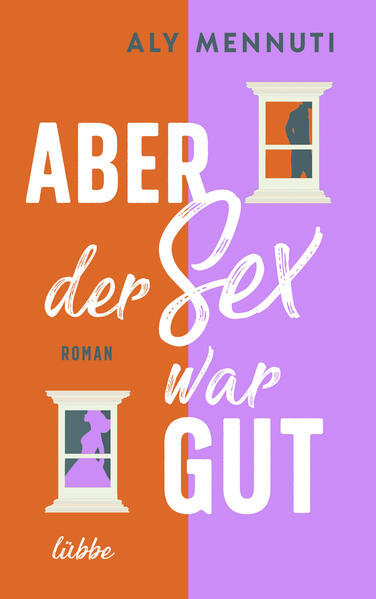 ALY MENNUTI

ABER der Sex war GUT

ROMAN

lübbe